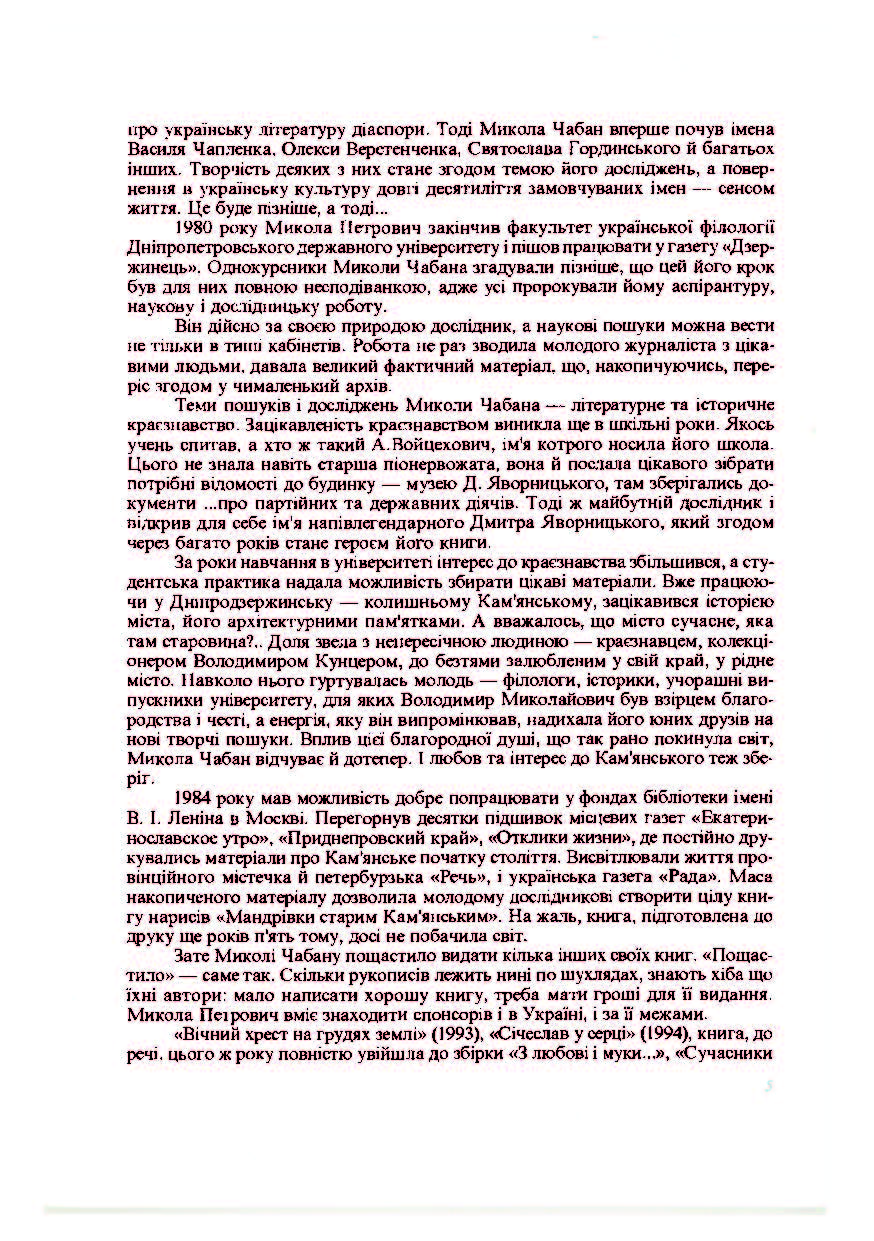 про українську літературу діаспори. Тоді Микола Чабан вперше почув імена Василя Чапленка, Олекси Веретенченка, Святослава Гординського й багатьох інших. Творчість деяких з них стане згодом темою його досліджень, а повернення в українську культуру довгі десятиліття замовчуваних імен — сенсом життя. Це буде пізніше, а тоді...

1980 року Микола Петрович закінчив факультет української філології Дніпропетровського державного університету і пішов працювати у газету «Дзержинець». Однокурсники Миколи Чабана згадували пізніше, що цей його крок був для них повною несподіванкою, адже усі пророкували йому аспірантуру, наукову і дослідницьку роботу.

Він дійсно за своєю природою дослідник, а наукові пошуки можна вести не тільки в тиші кабінетів. Робота не раз зводила молодого журналіста з цікавими людьми, давала великий фактичний матеріал, що, накопичуючись, переріс згодом у чималенький архів.

Теми пошуків і досліджень Миколи Чабана — літературне та історичне краєзнавство. Зацікавленість краєзнавством виникла ще в шкільні роки. Якось учень спитав, а хто ж такий А.Войцехович, ім'я котрого носила його школа. Цього не знала навіть старша піонервожата, вона й послала цікавого зібрати потрібні відомості до будинку — музею Д. Яворницького, там зберігались документи ...про партійних та державних діячів. Тоді ж майбутній дослідник і відкрив для себе ім'я напівлегендарного Дмитра Яворницького, який згодом через багато років стане героєм його книги.

За роки навчання в університеті інтерес до краєзнавства збільшився, а студентська практика надала можливість збирати цікаві матеріали. Вже працюючи у Дніпродзержинську — колишньому Кам'янському, зацікавився історією міста, його архітектурними пам'ятками. А вважалось, що місто сучасне, яка там старовина?.. Доля звела з непересічною людиною — краєзнавцем, колекціонером Володимиром Кунцером, до безтями залюбленим у свій край, у рідне місто. Навколо нього гуртувалась молодь — філологи, історики, учорашні випускники університету, для яких Володимир Миколайович був взірцем благородства і честі, а енергія, яку він випромінював, надихала його юних друзів на нові творчі пошуки. Вплив цієї благородної душі, що так рано покинула світ, Микола Чабан відчуває й дотепер. І любов та інтерес до Кам'янського теж зберіг.

1984 року мав можливість добре попрацювати у фондах бібліотеки імені В. І. Леніна в Москві. Перегорнув десятки підшивок місцевих газет «Екатеринославское утро», «Приднепровский край», «Отклики жизни», де постійно друкувались матеріали про Кам'янське початку століття. Висвітлювали життя провінційного містечка й петербурзька «Речь», і українська газета «Рада». Маса накопиченого матеріалу дозволила молодому дослідникові створити цілу книгу нарисів «Мандрівки старим Кам'янським». На жаль, книга, підготовлена до друку ще років п'ять тому, досі не побачила світ.

Зате Миколі Чабану пощастило видати кілька інших своїх книг. «Пощастило» — саме так. Скільки рукописів лежить нині по шухлядах, знають хіба що їхні автори: мало написати хорошу книгу, треба мати гроші для її видання. Микола Петрович вміє знаходити спонсорів і в Україні, і за її межами.

«Вічний хрест на грудях землі» (1993), «Січеслав у серці» (1994), книга, до речі, цього ж року повністю увійшла до збірки «З любові і муки...», «Сучасники

5